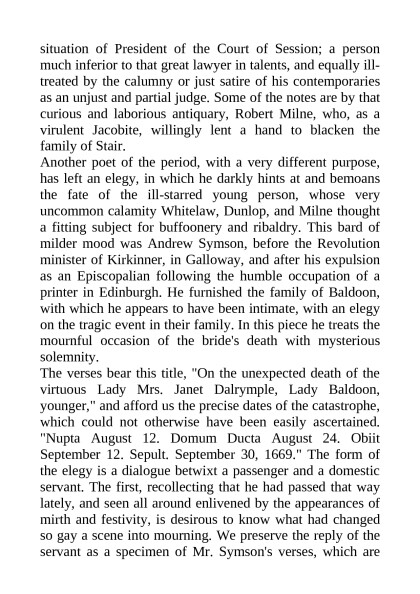 situation of President of the Court of Session; a person much inferior to that great lawyer in talents, and equally ill-treated by the calumny or just satire of his contemporaries as an unjust and partial judge. Some of the notes are by that curious and laborious antiquary, Robert Milne, who, as a virulent Jacobite, willingly lent a hand to blacken the family of Stair.

Another poet of the period, with a very different purpose, has left an elegy, in which he darkly hints at and bemoans the fate of the ill-starred young person, whose very uncommon calamity Whitelaw, Dunlop, and Milne thought a fitting subject for buffoonery and ribaldry. This bard of milder mood was Andrew Symson, before the Revolution minister of Kirkinner, in Galloway, and after his expulsion as an Episcopalian following the humble occupation of a printer in Edinburgh. He furnished the family of Baldoon, with which he appears to have been intimate, with an elegy on the tragic event in their family. In this piece he treats the mournful occasion of the bride's death with mysterious solemnity.

The verses bear this title, "On the unexpected death of the virtuous Lady Mrs. Janet Dalrymple, Lady Baldoon, younger," and afford us the precise dates of the catastrophe, which could not otherwise have been easily ascertained. "Nupta August 12. Domum Ducta August 24. Obiit September 12. Sepult. September 30, 1669." The form of the elegy is a dialogue betwixt a passenger and a domestic servant. The first, recollecting that he had passed that way lately, and seen all around enlivened by the appearances of mirth and festivity, is desirous to know what had changed so gay a scene into mourning. We preserve the reply of the servant as a specimen of Mr. Symson's verses, which are